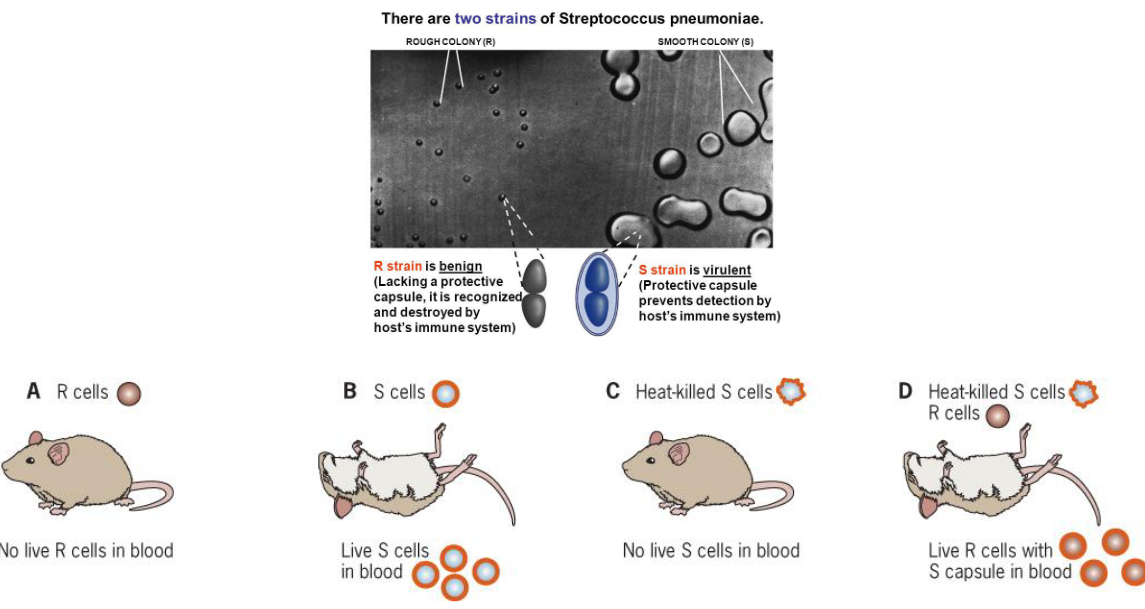 There are two strains of Streptococcus pneumoniae.

ROUGH COLONY (R)

SMOOTH COLONY (S)

R strain is benign (Lacking a protective capsule, it is recognized and destroyed by host's immune system)

S strain is virulent (Protective capsule prevents detection by host's immune system)

A R cells

No live R cells in blood

B S cells

Live S cells in blood

C Heat-killed S cells

No live S cells in blood

D Heat-killed S cells
R cells

Live R cells with S capsule in blood